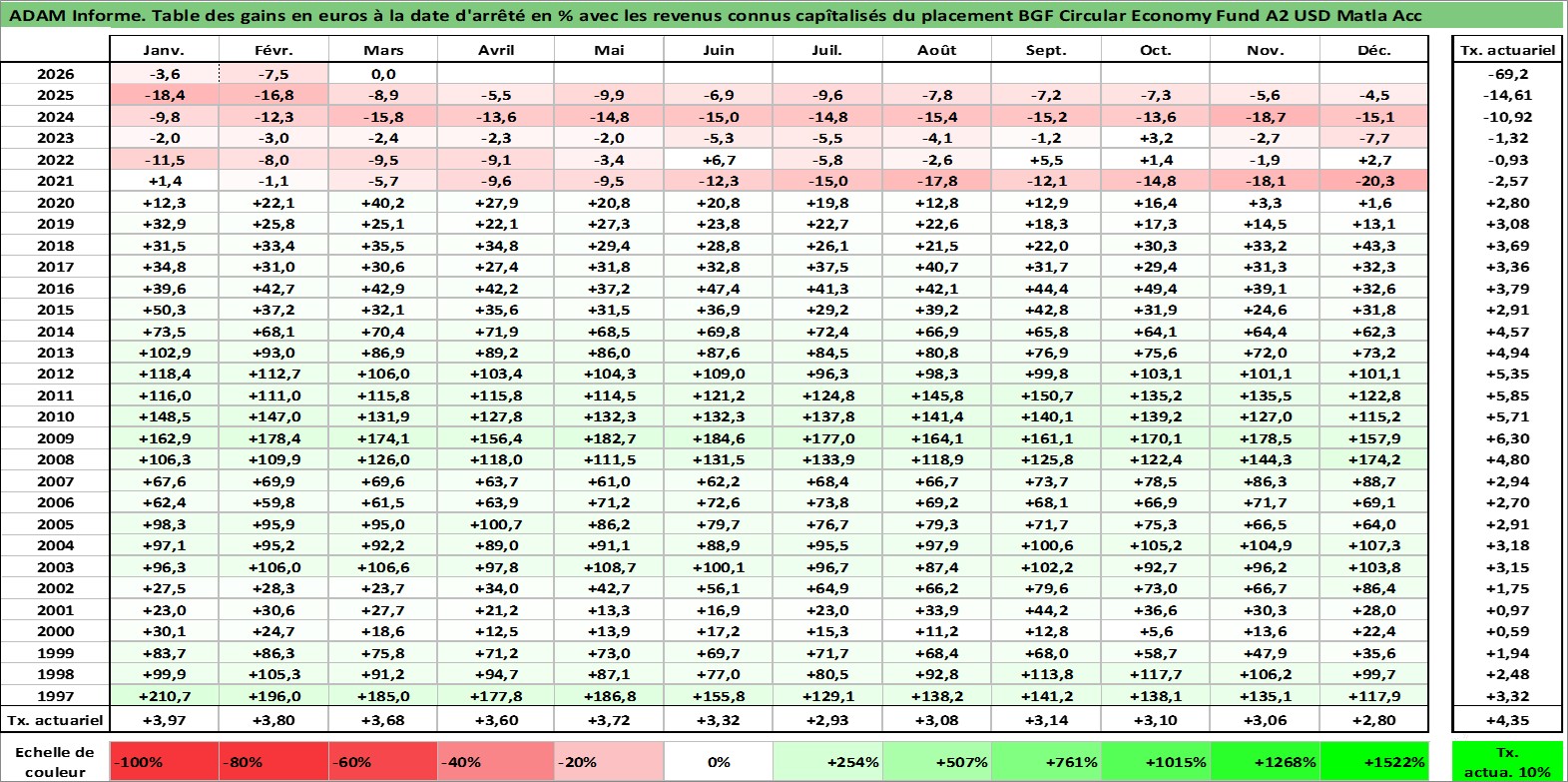 ADAM Informe. Table des gains en euros à la date d'arrêté en % avec les revenus connus capîtalisés du placement BGF Circular Economy Fund A2 USD Matla Acc

| | Janv. | Févr. | Mars | Avril | Mai | Juin | Juil. | Août | Sept. | Oct. | Nov. | Déc. | Tx. actuariel |
|---|---|---|---|---|---|---|---|---|---|---|---|---|---|
| 2026 | -3,6 | -7,5 | 0,0 | | | | | | | | | | -69,2 |
| 2025 | -18,4 | -16,8 | -8,9 | -5,5 | -9,9 | -6,9 | -9,6 | -7,8 | -7,2 | -7,3 | -5,6 | -4,5 | -14,61 |
| 2024 | -9,8 | -12,3 | -15,8 | -13,6 | -14,8 | -15,0 | -14,8 | -15,4 | -15,2 | -13,6 | -18,7 | -15,1 | -10,92 |
| 2023 | -2,0 | -3,0 | -2,4 | -2,3 | -2,0 | -5,3 | -5,5 | -4,1 | -1,2 | +3,2 | -2,7 | -7,7 | -1,32 |
| 2022 | -11,5 | -8,0 | -9,5 | -9,1 | -3,4 | +6,7 | -5,8 | -2,6 | +5,5 | +1,4 | -1,9 | +2,7 | -0,93 |
| 2021 | +1,4 | -1,1 | -5,7 | -9,6 | -9,5 | -12,3 | -15,0 | -17,8 | -12,1 | -14,8 | -18,1 | -20,3 | -2,57 |
| 2020 | +12,3 | +22,1 | +40,2 | +27,9 | +20,8 | +20,8 | +19,8 | +12,8 | +12,9 | +16,4 | +3,3 | +1,6 | +2,80 |
| 2019 | +32,9 | +25,8 | +25,1 | +22,1 | +27,3 | +23,8 | +22,7 | +22,6 | +18,3 | +17,3 | +14,5 | +13,1 | +3,08 |
| 2018 | +31,5 | +33,4 | +35,5 | +34,8 | +29,4 | +28,8 | +26,1 | +21,5 | +22,0 | +30,3 | +33,2 | +43,3 | +3,69 |
| 2017 | +34,8 | +31,0 | +30,6 | +27,4 | +31,8 | +32,8 | +37,5 | +40,7 | +31,7 | +29,4 | +31,3 | +32,3 | +3,36 |
| 2016 | +39,6 | +42,7 | +42,9 | +42,2 | +37,2 | +47,4 | +41,3 | +42,1 | +44,4 | +49,4 | +39,1 | +32,6 | +3,79 |
| 2015 | +50,3 | +37,2 | +32,1 | +35,6 | +31,5 | +36,9 | +29,2 | +39,2 | +42,8 | +31,9 | +24,6 | +31,8 | +2,91 |
| 2014 | +73,5 | +68,1 | +70,4 | +71,9 | +68,5 | +69,8 | +72,4 | +66,9 | +65,8 | +64,1 | +64,4 | +62,3 | +4,57 |
| 2013 | +102,9 | +93,0 | +86,9 | +89,2 | +86,0 | +87,6 | +84,5 | +80,8 | +76,9 | +75,6 | +72,0 | +73,2 | +4,94 |
| 2012 | +118,4 | +112,7 | +106,0 | +103,4 | +104,3 | +109,0 | +96,3 | +98,3 | +99,8 | +103,1 | +101,1 | +101,1 | +5,35 |
| 2011 | +116,0 | +111,0 | +115,8 | +115,8 | +114,5 | +121,2 | +124,8 | +145,8 | +150,7 | +135,2 | +135,5 | +122,8 | +5,85 |
| 2010 | +148,5 | +147,0 | +131,9 | +127,8 | +132,3 | +132,3 | +137,8 | +141,4 | +140,1 | +139,2 | +127,0 | +115,2 | +5,71 |
| 2009 | +162,9 | +178,4 | +174,1 | +156,4 | +182,7 | +184,6 | +177,0 | +164,1 | +161,1 | +170,1 | +178,5 | +157,9 | +6,30 |
| 2008 | +106,3 | +109,9 | +126,0 | +118,0 | +111,5 | +131,5 | +133,9 | +118,9 | +125,8 | +122,4 | +144,3 | +174,2 | +4,80 |
| 2007 | +67,6 | +69,9 | +69,6 | +63,7 | +61,0 | +62,2 | +68,4 | +66,7 | +73,7 | +78,5 | +86,3 | +88,7 | +2,94 |
| 2006 | +62,4 | +59,8 | +61,5 | +63,9 | +71,2 | +72,6 | +73,8 | +69,2 | +68,1 | +66,9 | +71,7 | +69,1 | +2,70 |
| 2005 | +98,3 | +95,9 | +95,0 | +100,7 | +86,2 | +79,7 | +76,7 | +79,3 | +71,7 | +75,3 | +66,5 | +64,0 | +2,91 |
| 2004 | +97,1 | +95,2 | +92,2 | +89,0 | +91,1 | +88,9 | +95,5 | +97,9 | +100,6 | +105,2 | +104,9 | +107,3 | +3,18 |
| 2003 | +96,3 | +106,0 | +106,6 | +97,8 | +108,7 | +100,1 | +96,7 | +87,4 | +102,2 | +92,7 | +96,2 | +103,8 | +3,15 |
| 2002 | +27,5 | +28,3 | +23,7 | +34,0 | +42,7 | +56,1 | +64,9 | +66,2 | +79,6 | +73,0 | +66,7 | +86,4 | +1,75 |
| 2001 | +23,0 | +30,6 | +27,7 | +21,2 | +13,3 | +16,9 | +23,0 | +33,9 | +44,2 | +36,6 | +30,3 | +28,0 | +0,97 |
| 2000 | +30,1 | +24,7 | +18,6 | +12,5 | +13,9 | +17,2 | +15,3 | +11,2 | +12,8 | +5,6 | +13,6 | +22,4 | +0,59 |
| 1999 | +83,7 | +86,3 | +75,8 | +71,2 | +73,0 | +69,7 | +71,7 | +68,4 | +68,0 | +58,7 | +47,9 | +35,6 | +1,94 |
| 1998 | +99,9 | +105,3 | +91,2 | +94,7 | +87,1 | +77,0 | +80,5 | +92,8 | +113,8 | +117,7 | +106,2 | +99,7 | +2,48 |
| 1997 | +210,7 | +196,0 | +185,0 | +177,8 | +186,8 | +155,8 | +129,1 | +138,2 | +141,2 | +138,1 | +135,1 | +117,9 | +3,32 |
| Tx. actuariel | +3,97 | +3,80 | +3,68 | +3,60 | +3,72 | +3,32 | +2,93 | +3,08 | +3,14 | +3,10 | +3,06 | +2,80 | +4,35 |

Echelle de couleur -100% -80% -60% -40% -20% 0% +254% +507% +761% +1015% +1268% +1522% Tx. actua. 10%